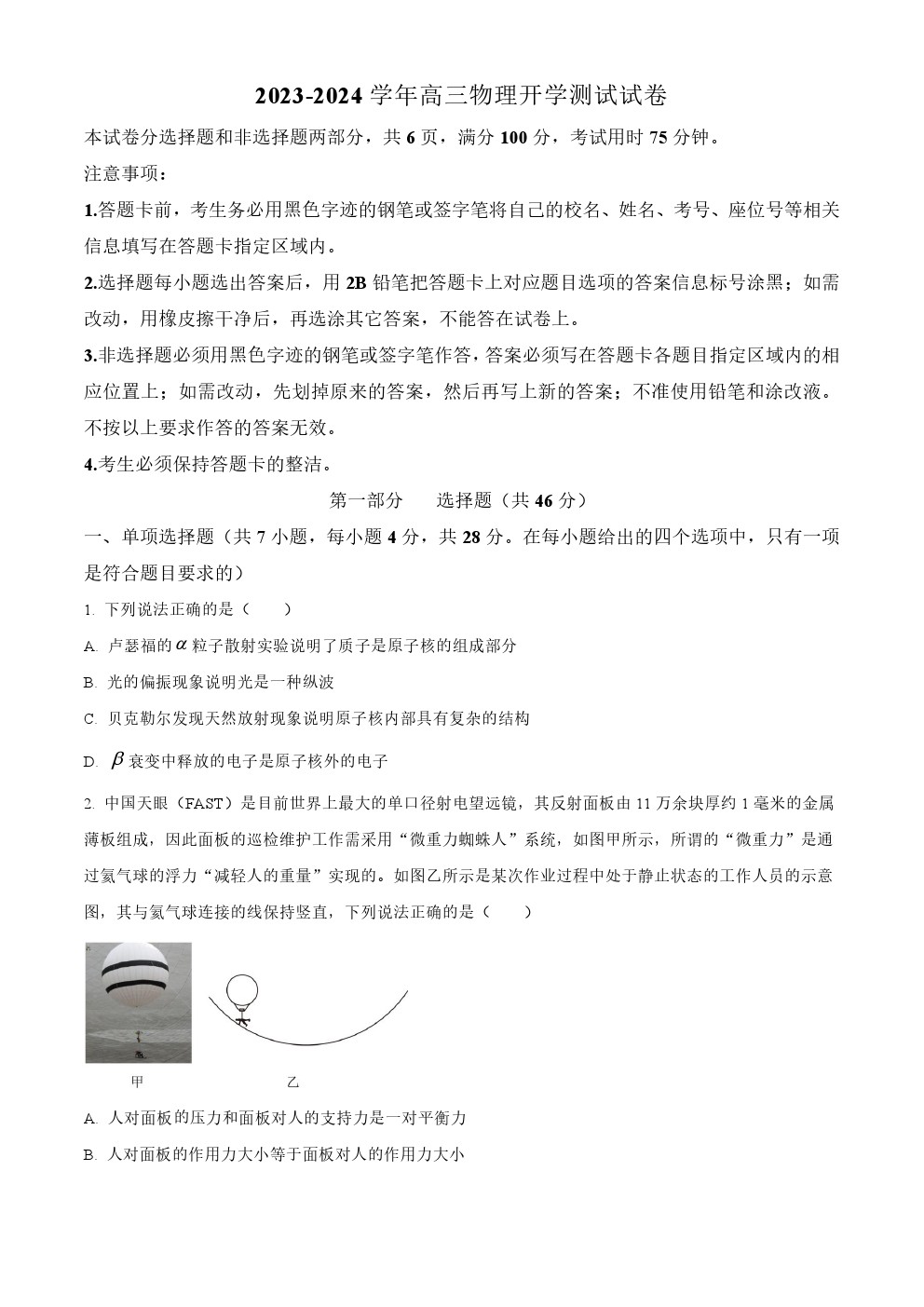 2023-2024 学年高三物理开学测试试卷

本试卷分选择题和非选择题两部分，共 6 页，满分 100 分，考试用时 75 分钟。

注意事项：

1.答题卡前，考生务必用黑色字迹的钢笔或签字笔将自己的校名、姓名、考号、座位号等相关信息填写在答题卡指定区域内。

2.选择题每小题选出答案后，用 2B 铅笔把答题卡上对应题目选项的答案信息标号涂黑；如需改动，用橡皮擦干净后，再选涂其它答案，不能答在试卷上。

3.非选择题必须用黑色字迹的钢笔或签字笔作答，答案必须写在答题卡各题目指定区域内的相应位置上；如需改动，先划掉原来的答案，然后再写上新的答案；不准使用铅笔和涂改液。不按以上要求作答的答案无效。

4.考生必须保持答题卡的整洁。

第一部分　选择题（共 46 分）

一、单项选择题（共 7 小题，每小题 4 分，共 28 分。在每小题给出的四个选项中，只有一项是符合题目要求的）

1. 下列说法正确的是（　　）

A. 卢瑟福的 $\alpha$ 粒子散射实验说明了质子是原子核的组成部分

B. 光的偏振现象说明光是一种纵波

C. 贝克勒尔发现天然放射现象说明原子核内部具有复杂的结构

D. $\beta$ 衰变中释放的电子是原子核外的电子

2. 中国天眼（FAST）是目前世界上最大的单口径射电望远镜，其反射面板由 11 万余块厚约 1 毫米的金属薄板组成，因此面板的巡检维护工作需采用“微重力蜘蛛人”系统，如图甲所示，所谓的“微重力”是通过氦气球的浮力“减轻人的重量”实现的。如图乙所示是某次作业过程中处于静止状态的工作人员的示意图，其与氦气球连接的线保持竖直，下列说法正确的是（　　）

甲　　乙

A. 人对面板的压力和面板对人的支持力是一对平衡力

B. 人对面板的作用力大小等于面板对人的作用力大小